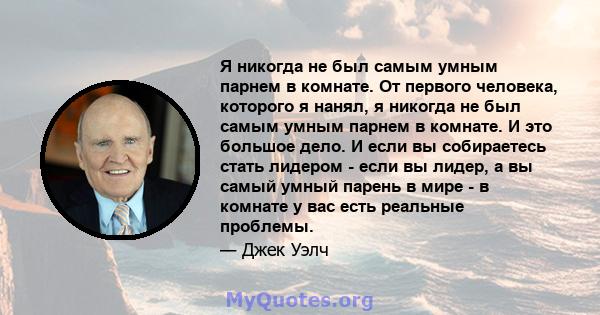 Я никогда не был самым умным парнем в комнате. От первого человека, которого я нанял, я никогда не был самым умным парнем в комнате. И это большое дело. И если вы собираетесь стать лидером - если вы лидер, а вы самый умный парень в мире - в комнате у вас есть реальные проблемы.

— Джек Уэлч

MyQuotes.org